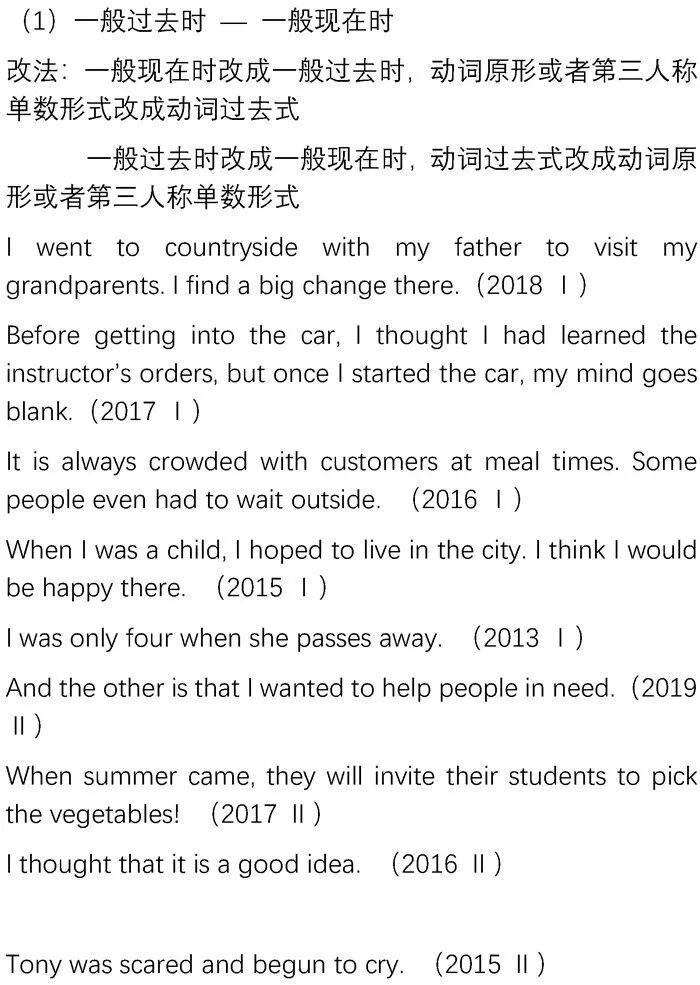 （1）一般过去时 — 一般现在时

改法：一般现在时改成一般过去时，动词原形或者第三人称单数形式改成动词过去式

一般过去时改成一般现在时，动词过去式改成动词原形或者第三人称单数形式

I went to countryside with my father to visit my grandparents. I find a big change there.（2018 Ⅰ）

Before getting into the car, I thought I had learned the instructor's orders, but once I started the car, my mind goes blank.（2017 Ⅰ）

It is always crowded with customers at meal times. Some people even had to wait outside. （2016 Ⅰ）

When I was a child, I hoped to live in the city. I think I would be happy there. （2015 Ⅰ）

I was only four when she passes away. （2013 Ⅰ）

And the other is that I wanted to help people in need.（2019 Ⅱ）

When summer came, they will invite their students to pick the vegetables! （2017 Ⅱ）

I thought that it is a good idea. （2016 Ⅱ）

Tony was scared and begun to cry. （2015 Ⅱ）